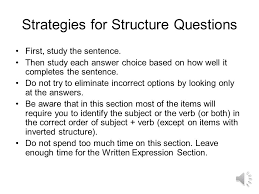 Strategies for Structure Questions

• First, study the sentence.
• Then study each answer choice based on how well it completes the sentence.
• Do not try to eliminate incorrect options by looking only at the answers.
• Be aware that in this section most of the items will require you to identify the subject or the verb (or both) in the correct order of subject + verb (except on items with inverted structure).
• Do not spend too much time on this section. Leave enough time for the Written Expression Section.